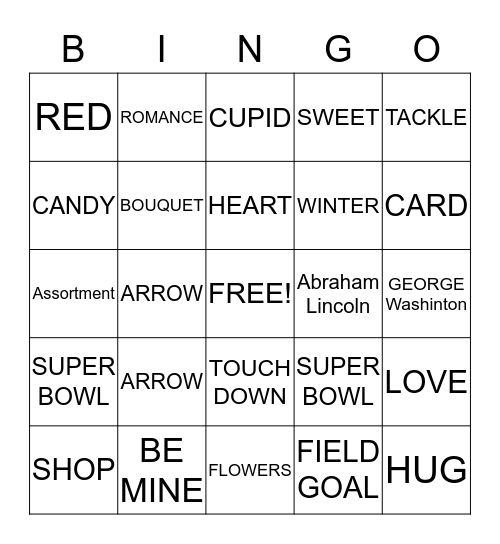 | B | I | N | G | O |
|---|---|---|---|---|
| RED | ROMANCE | CUPID | SWEET | TACKLE |
| CANDY | BOUQUET | HEART | WINTER | CARD |
| Assortment | ARROW | FREE! | Abraham Lincoln | GEORGE Washinton |
| SUPER BOWL | ARROW | TOUCH DOWN | SUPER BOWL | LOVE |
| SHOP | BE MINE | FLOWERS | FIELD GOAL | HUG |